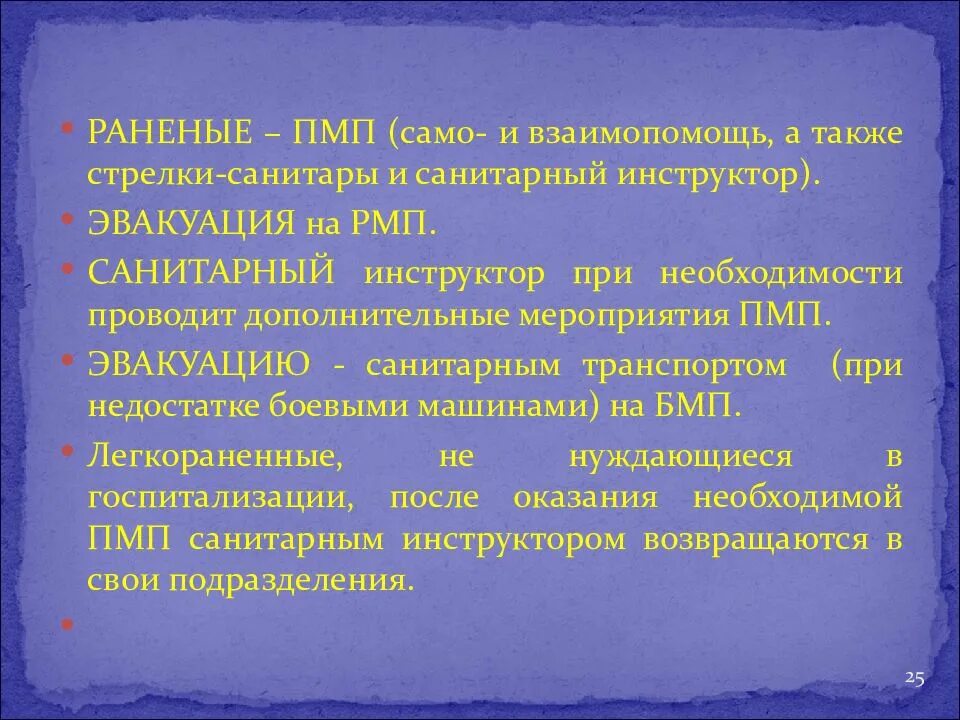 • РАНЕНЫЕ – ПМП (само- и взаимопомощь, а также стрелки-санитары и санитарный инструктор).

• ЭВАКУАЦИЯ на РМП.

• САНИТАРНЫЙ инструктор при необходимости проводит дополнительные мероприятия ПМП.

• ЭВАКУАЦИЮ - санитарным транспортом (при недостатке боевыми машинами) на БМП.

• Легкораненные, не нуждающиеся в госпитализации, после оказания необходимой ПМП санитарным инструктором возвращаются в свои подразделения.

•

25